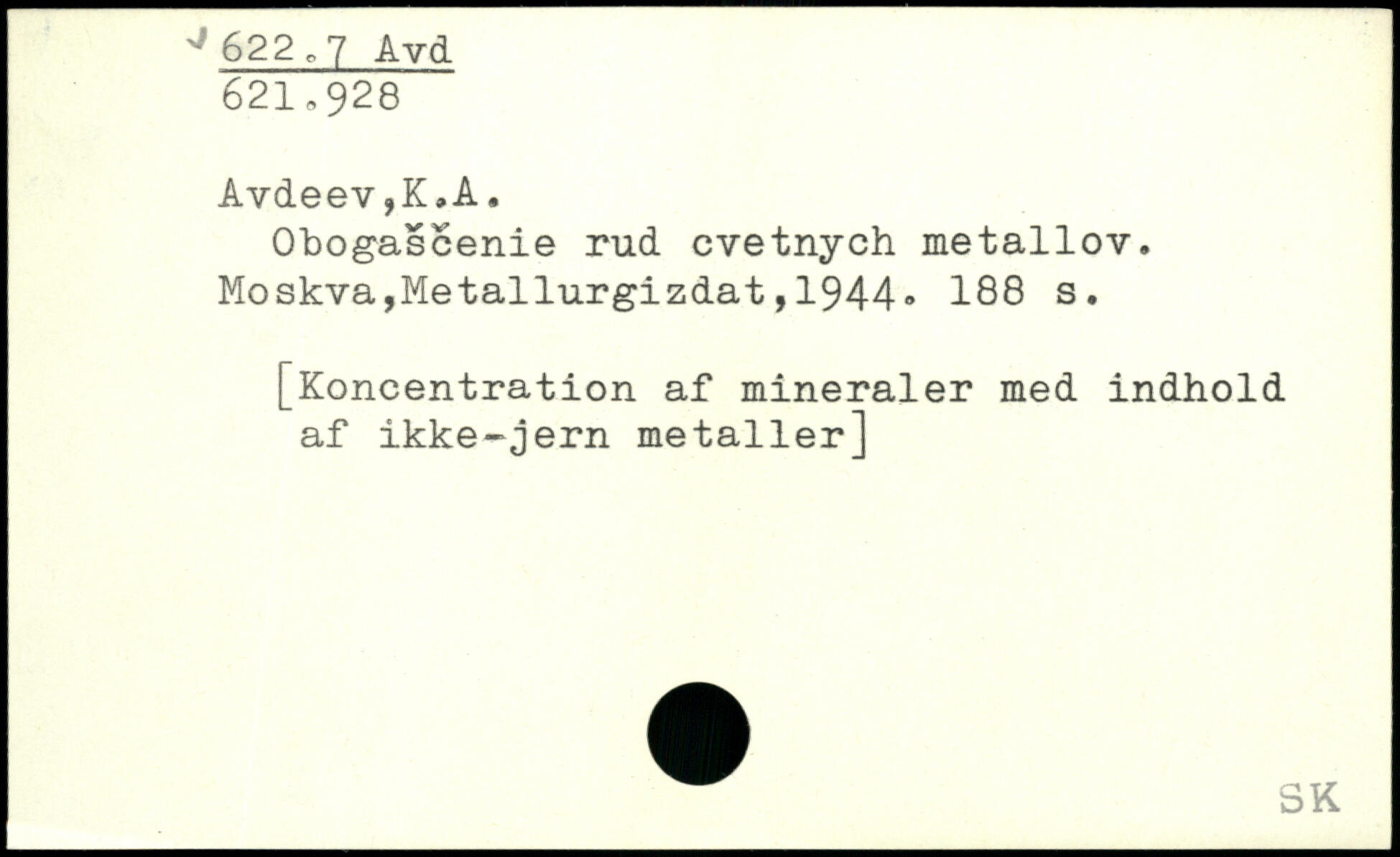 622.7 Avd
621.928

Avdeev,K.A.
Obogaščenie rud cvetnych metallov. Moskva,Metallurgizdat,1944. 188 s.

[Koncentration af mineraler med indhold af ikke-jern metaller]

SK